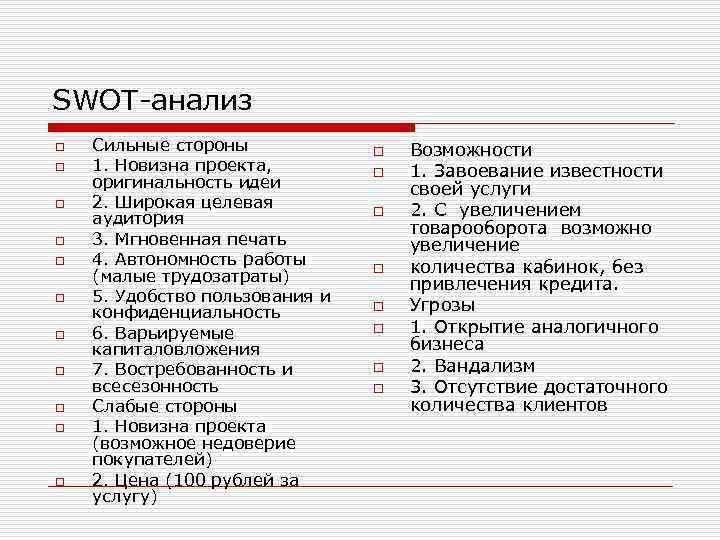 SWOT-анализ

Сильные стороны
1. Новизна проекта, оригинальность идеи
2. Широкая целевая аудитория
3. Мгновенная печать
4. Автономность работы (малые трудозатраты)
5. Удобство пользования и конфиденциальность
6. Варьируемые капиталовложения
7. Востребованность и всесезонность
Слабые стороны
1. Новизна проекта (возможное недоверие покупателей)
2. Цена (100 рублей за услугу)

Возможности
1. Завоевание известности своей услуги
2. С увеличением товарооборота возможно увеличение
количества кабинок, без привлечения кредита.
Угрозы
1. Открытие аналогичного бизнеса
2. Вандализм
3. Отсутствие достаточного количества клиентов